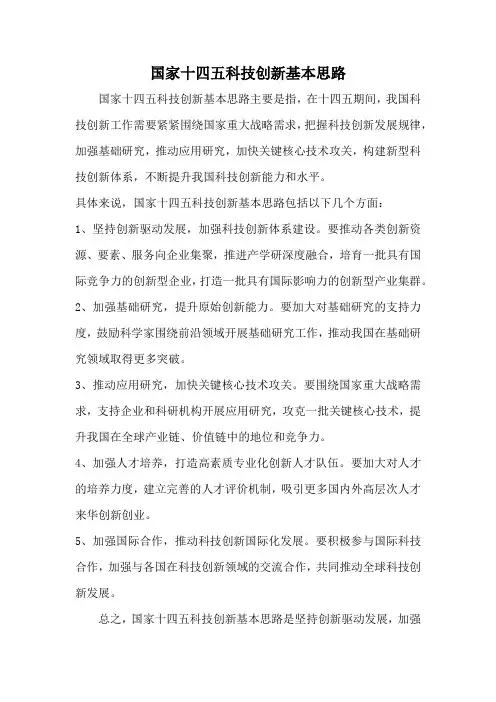 国家十四五科技创新基本思路

国家十四五科技创新基本思路主要是指，在十四五期间，我国科技创新工作需要紧紧围绕国家重大战略需求，把握科技创新发展规律，加强基础研究，推动应用研究，加快关键核心技术攻关，构建新型科技创新体系，不断提升我国科技创新能力和水平。

具体来说，国家十四五科技创新基本思路包括以下几个方面：

1、坚持创新驱动发展，加强科技创新体系建设。要推动各类创新资源、要素、服务向企业集聚，推进产学研深度融合，培育一批具有国际竞争力的创新型企业，打造一批具有国际影响力的创新型产业集群。

2、加强基础研究，提升原始创新能力。要加大对基础研究的支持力度，鼓励科学家围绕前沿领域开展基础研究工作，推动我国在基础研究领域取得更多突破。

3、推动应用研究，加快关键核心技术攻关。要围绕国家重大战略需求，支持企业和科研机构开展应用研究，攻克一批关键核心技术，提升我国在全球产业链、价值链中的地位和竞争力。

4、加强人才培养，打造高素质专业化创新人才队伍。要加大对人才的培养力度，建立完善的人才评价机制，吸引更多国内外高层次人才来华创新创业。

5、加强国际合作，推动科技创新国际化发展。要积极参与国际科技合作，加强与各国在科技创新领域的交流合作，共同推动全球科技创新发展。

总之，国家十四五科技创新基本思路是坚持创新驱动发展，加强